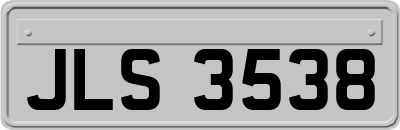 JLS 3538